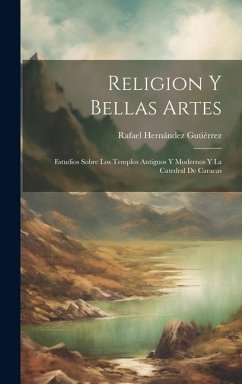 Religion Y Bellas Artes

Rafael Hernández Gutiérrez

Estudios Sobre Los Templos Antiguos Y Modernos Y La Catedral De Caracas